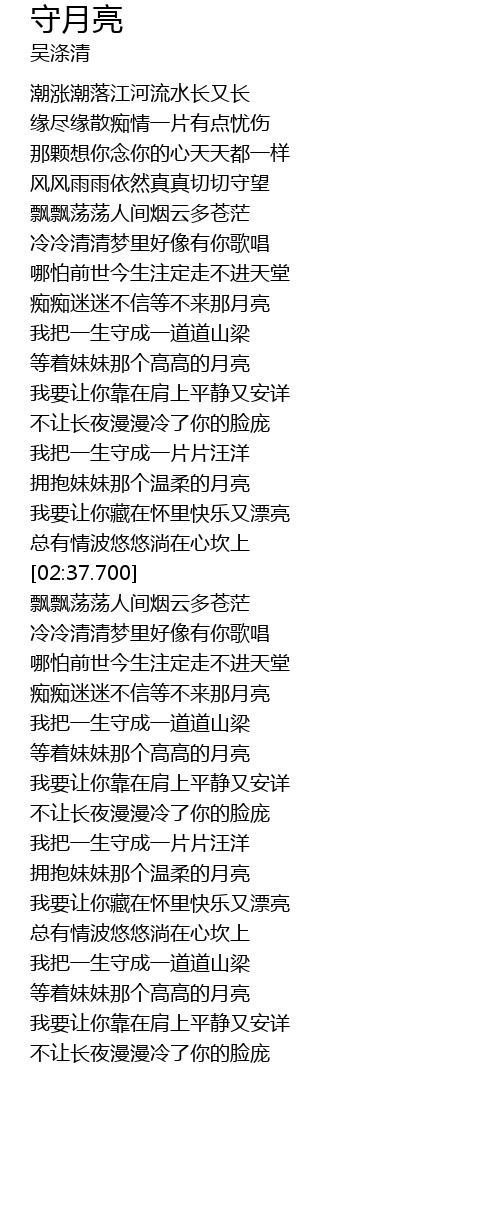 守月亮
吴涤清

潮涨潮落江河流水长又长
缘尽缘散痴情一片有点忧伤
那颗想你念你的心天天都一样
风风雨雨依然真真切切守望
飘飘荡荡人间烟云多苍茫
冷冷清清梦里好像有你歌唱
哪怕前世今生注定走不进天堂
痴痴迷迷不信等不来那月亮
我把一生守成一道道山梁
等着妹妹那个高高的月亮
我要让你靠在肩上平静又安详
不让长夜漫漫冷了你的脸庞
我把一生守成一片片汪洋
拥抱妹妹那个温柔的月亮
我要让你藏在怀里快乐又漂亮
总有情波悠悠淌在心坎上
[02:37.700]
飘飘荡荡人间烟云多苍茫
冷冷清清梦里好像有你歌唱
哪怕前世今生注定走不进天堂
痴痴迷迷不信等不来那月亮
我把一生守成一道道山梁
等着妹妹那个高高的月亮
我要让你靠在肩上平静又安详
不让长夜漫漫冷了你的脸庞
我把一生守成一片片汪洋
拥抱妹妹那个温柔的月亮
我要让你藏在怀里快乐又漂亮
总有情波悠悠淌在心坎上
我把一生守成一道道山梁
等着妹妹那个高高的月亮
我要让你靠在肩上平静又安详
不让长夜漫漫冷了你的脸庞